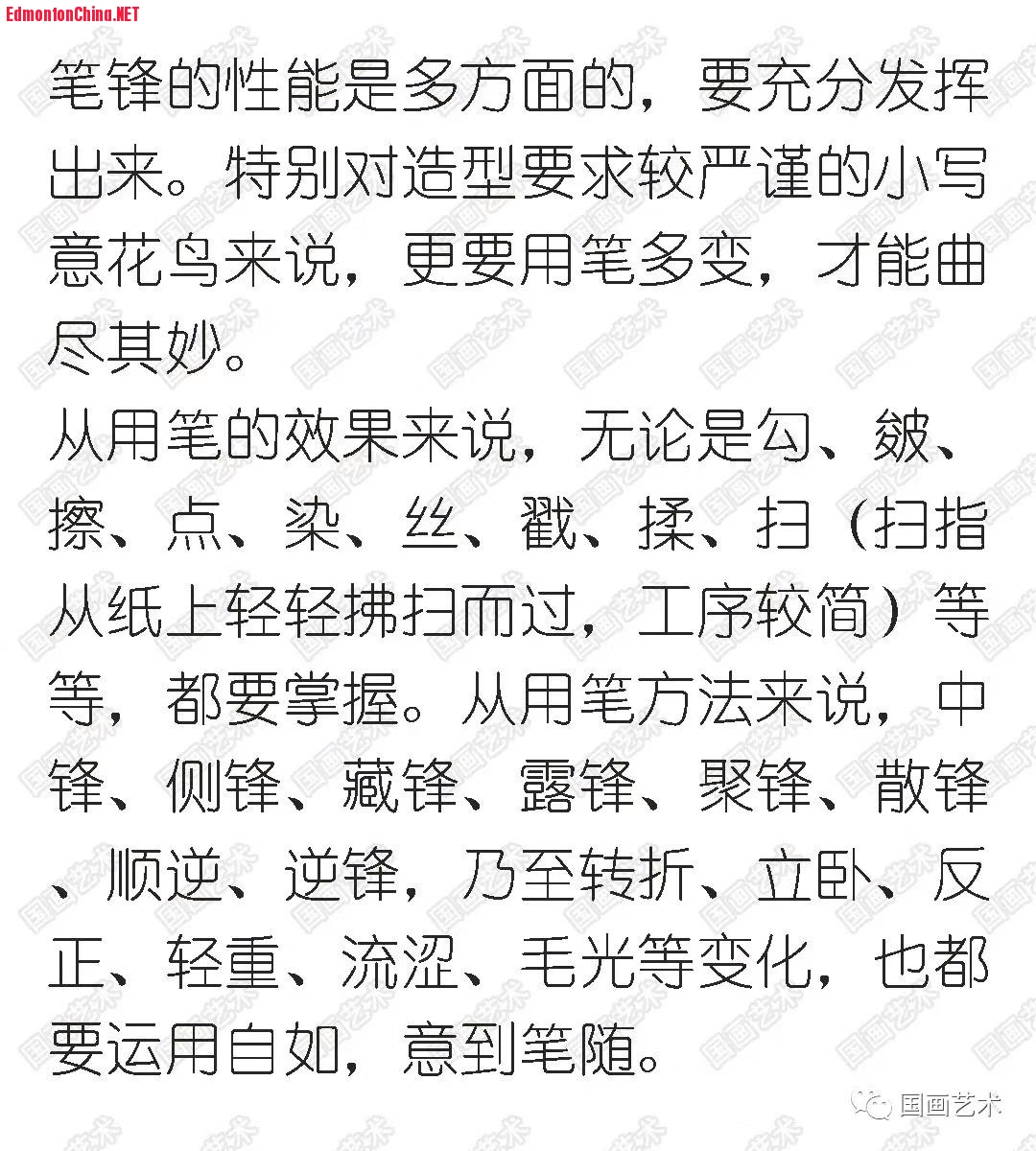 EdmontonChina.NET

笔锋的性能是多方面的，要充分发挥出来。特别对造型要求较严谨的小写意花鸟来说，更要用笔多变，才能曲尽其妙。

从用笔的效果来说，无论是勾、皴、擦、点、染、丝、戳、揉、扫（扫指从纸上轻轻拂扫而过，工序较简）等等，都要掌握。从用笔方法来说，中锋、侧锋、藏锋、露锋、聚锋、散锋、顺逆、逆锋，乃至转折、立卧、反正、轻重、流涩、毛光等变化，也都要运用自如，意到笔随。

国画艺术